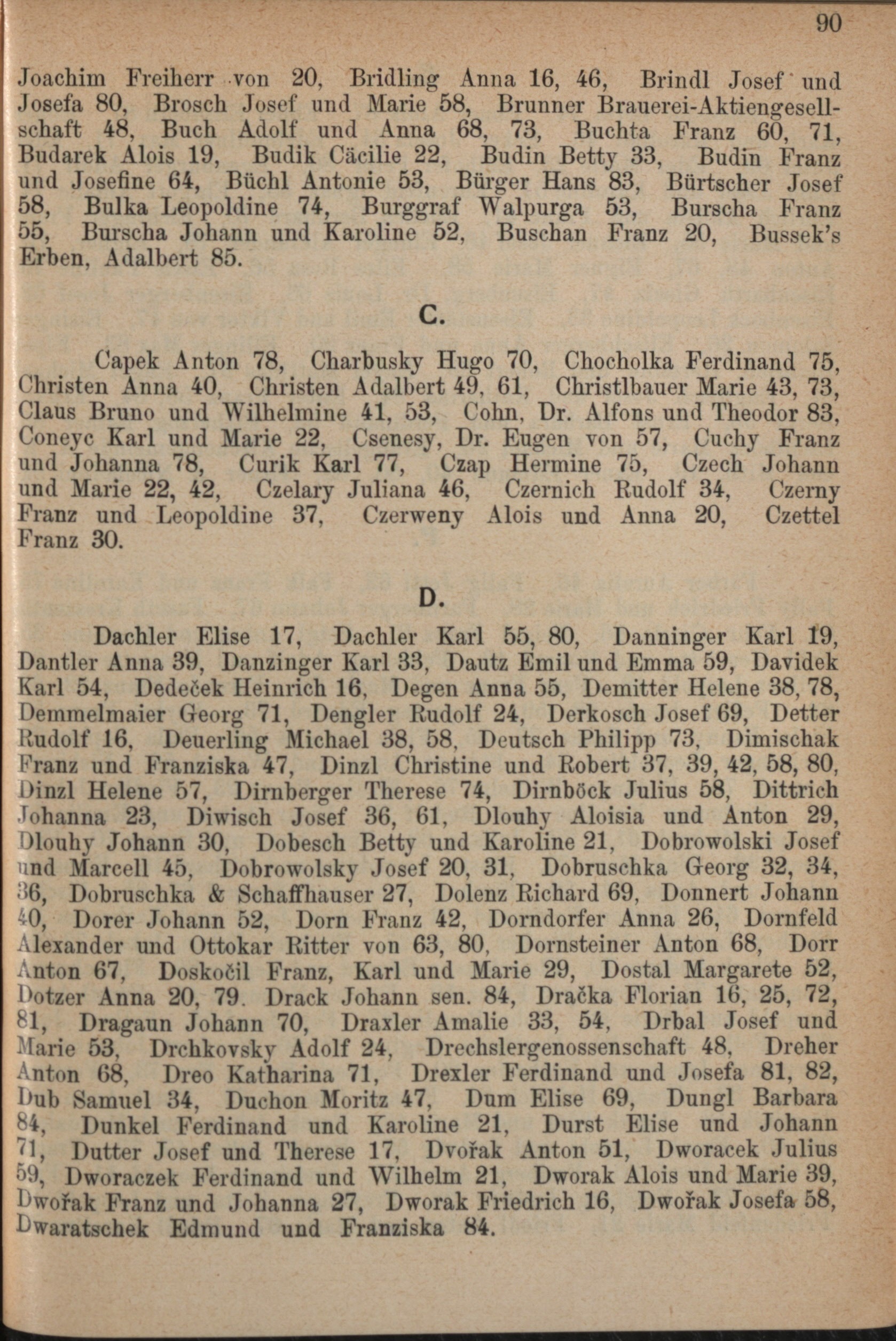 90

Joachim Freiherr von 20, Bridling Anna 16, 46, Brindl Josef und Josefa 80, Brosch Josef und Marie 58, Brunner Brauerei-Aktiengesellschaft 48, Buch Adolf und Anna 68, 73, Buchta Franz 60, 71, Budarek Alois 19, Budik Cäcilie 22, Budin Betty 33, Budin Franz und Josefine 64, Büchl Antonie 53, Bürger Hans 83, Bürtscher Josef 58, Bulka Leopoldine 74, Burggraf Walpurga 53, Burscha Franz 55, Burscha Johann und Karoline 52, Buschan Franz 20, Bussek's Erben, Adalbert 85.

C.

Capek Anton 78, Charbusky Hugo 70, Chocholka Ferdinand 75, Christen Anna 40, Christen Adalbert 49, 61, Christlbauer Marie 43, 73, Claus Bruno und Wilhelmine 41, 53, Cohn, Dr. Alfons und Theodor 83, Coneyc Karl und Marie 22, Csenesy, Dr. Eugen von 57, Cuchy Franz und Johanna 78, Curik Karl 77, Czap Hermine 75, Czech Johann und Marie 22, 42, Czelary Juliana 46, Czernich Rudolf 34, Czerny Franz und Leopoldine 37, Czerweny Alois und Anna 20, Czettel Franz 30.

D.

Dachler Elise 17, Dachler Karl 55, 80, Danninger Karl 19, Dantler Anna 39, Danzinger Karl 33, Dautz Emil und Emma 59, Davidek Karl 54, Dedeček Heinrich 16, Degen Anna 55, Demitter Helene 38, 78, Demmelmaier Georg 71, Dengler Rudolf 24, Derkosch Josef 69, Detter Rudolf 16, Deuerling Michael 38, 58, Deutsch Philipp 73, Dimischak Franz und Franziska 47, Dinzl Christine und Robert 37, 39, 42, 58, 80, Dinzl Helene 57, Dirnberger Therese 74, Dirnböck Julius 58, Dittrich Johanna 23, Diwisch Josef 36, 61, Dlouhy Aloisia und Anton 29, Dlouhy Johann 30, Dobesch Betty und Karoline 21, Dobrowolski Josef und Marcell 45, Dobrowolsky Josef 20, 31, Dobruschka Georg 32, 34, 36, Dobruschka & Schaffhauser 27, Dolenz Richard 69, Donnert Johann 40, Dorer Johann 52, Dorn Franz 42, Dorndorfer Anna 26, Dornfeld Alexander und Ottokar Ritter von 63, 80, Dornsteiner Anton 68, Dorr Anton 67, Doskočil Franz, Karl und Marie 29, Dostal Margarete 52, Dotzer Anna 20, 79. Drack Johann sen. 84, Dračka Florian 16, 25, 72, 81, Dragaun Johann 70, Draxler Amalie 33, 54, Drbal Josef und Marie 53, Drchkovsky Adolf 24, Drechslergenossenschaft 48, Dreher Anton 68, Dreo Katharina 71, Drexler Ferdinand und Josefa 81, 82, Dub Samuel 34, Duchon Moritz 47, Dum Elise 69, Dungl Barbara 84, Dunkel Ferdinand und Karoline 21, Durst Elise und Johann 71, Dutter Josef und Therese 17, Dvořak Anton 51, Dworacek Julius 59, Dworaczek Ferdinand und Wilhelm 21, Dworak Alois und Marie 39, Dwořak Franz und Johanna 27, Dworak Friedrich 16, Dwořak Josefa 58, Dwaratschek Edmund und Franziska 84.